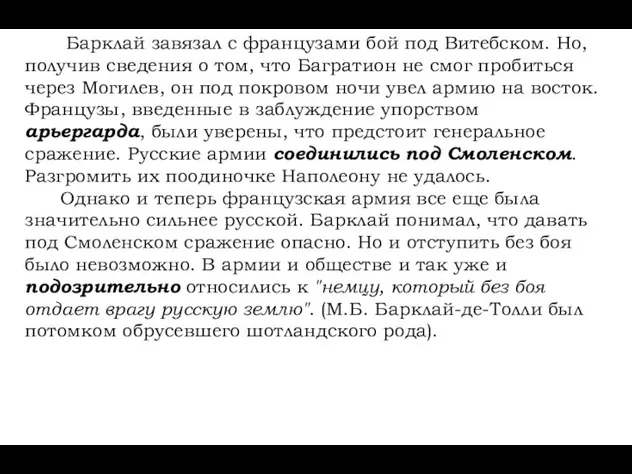 Барклай завязал с французами бой под Витебском. Но, получив сведения о том, что Багратион не смог пробиться через Могилев, он под покровом ночи увел армию на восток. Французы, введенные в заблуждение упорством арьергарда, были уверены, что предстоит генеральное сражение. Русские армии соединились под Смоленском. Разгромить их поодиночке Наполеону не удалось.

Однако и теперь французская армия все еще была значительно сильнее русской. Барклай понимал, что давать под Смоленском сражение опасно. Но и отступить без боя было невозможно. В армии и обществе и так уже и подозрительно относились к "немцу, который без боя отдает врагу русскую землю". (М.Б. Барклай-де-Толли был потомком обрусевшего шотландского рода).